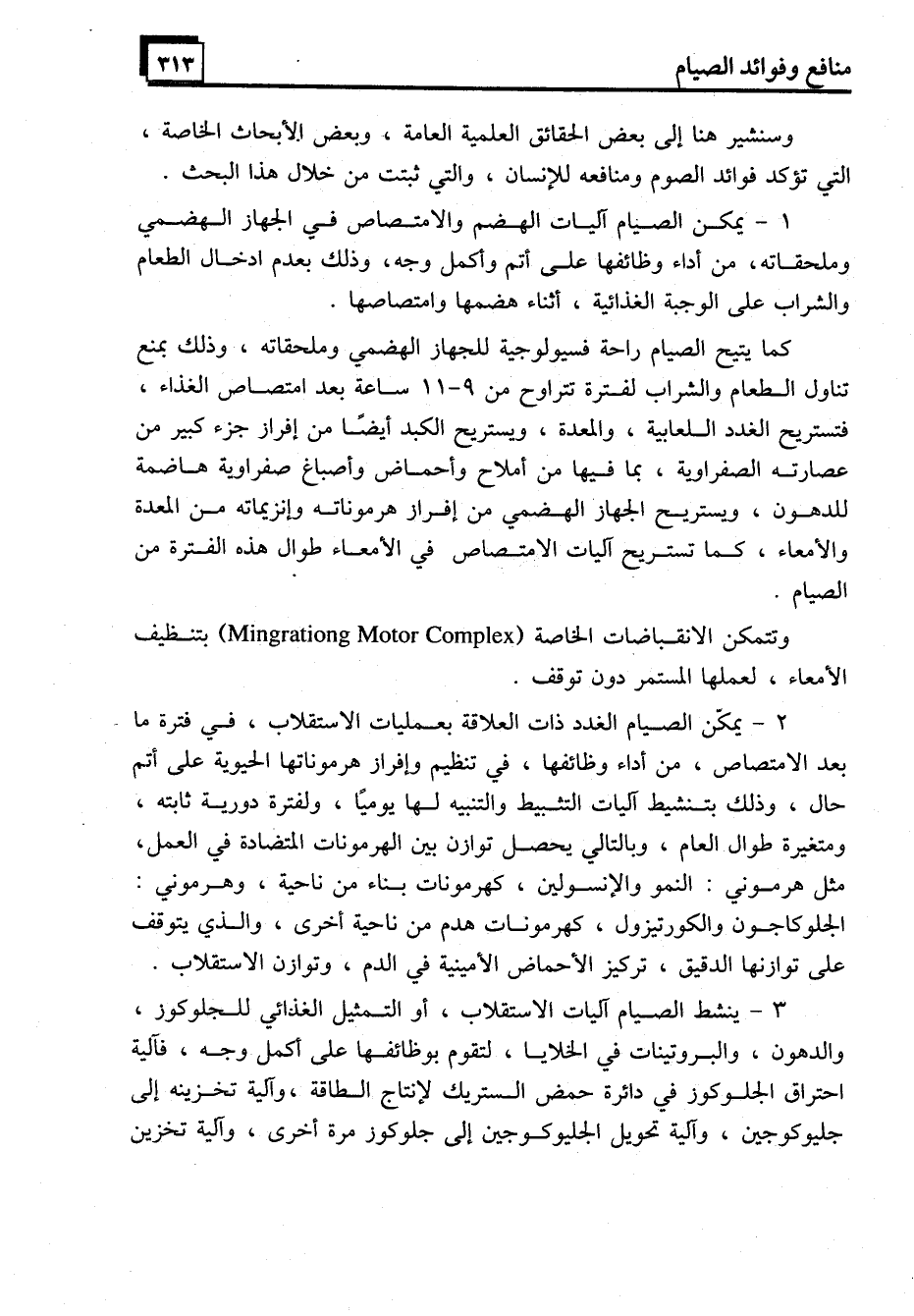 منافع وفوائد الصيام ٣١٣

وسنشير هنا إلى بعض الحقائق العلمية العامة ، وبعض الأبحاث الخاصة ، التي تؤكد فوائد الصوم ومنافعه للإنسان ، والتي ثبتت من خلال هذا البحث .

١ - يمكن الصيام آليات الهضم والامتصاص في الجهاز الهضمي وملحقاته، من أداء وظائفها على أتم وأكمل وجه، وذلك بعدم ادخال الطعام والشراب على الوجبة الغذائية ، أثناء هضمها وامتصاصها .

كما يتيح الصيام راحة فسيولوجية للجهاز الهضمي وملحقاته ، وذلك بمنع تناول الطعام والشراب لفترة تتراوح من ٩-١١ ساعة بعد امتصاص الغذاء ، فتستريح الغدد اللعابية ، والمعدة ، ويستريح الكبد أيضًا من إفراز جزء كبير من عصارته الصفراوية ، بما فيها من أملاح وأحماض وأصباغ صفراوية هاضمة للدهون ، ويستريح الجهاز الهضمي من إفراز هرموناته وإنزيماته من المعدة والأمعاء ، كما تستريح آليات الامتصاص في الأمعاء طوال هذه الفترة من الصيام .

وتتمكن الانقباضات الخاصة (Mingrationg Motor Complex) بتنظيف الأمعاء ، لعملها المستمر دون توقف .

٢ - يمكّن الصيام الغدد ذات العلاقة بعمليات الاستقلاب ، في فترة ما بعد الامتصاص ، من أداء وظائفها ، في تنظيم وإفراز هرموناتها الحيوية على أتم حال ، وذلك بتنشيط آليات التثبيط والتنبيه لها يوميًا ، ولفترة دورية ثابته ، ومتغيرة طوال العام ، وبالتالي يحصل توازن بين الهرمونات المتضادة في العمل، مثل هرموني : النمو والإنسولين ، كهرمونات بناء من ناحية ، وهرموني : الجلوكاجون والكورتيزول ، كهرمونات هدم من ناحية أخرى ، والذي يتوقف على توازنها الدقيق ، تركيز الأحماض الأمينية في الدم ، وتوازن الاستقلاب .

٣ - ينشط الصيام آليات الاستقلاب ، أو التمثيل الغذائي للجلوكوز ، والدهون ، والبروتينات في الخلايا ، لتقوم بوظائفها على أكمل وجه ، فآلية احتراق الجلوكوز في دائرة حمض الستريك لإنتاج الطاقة ،وآلية تخزينه إلى جليوكوجين ، وآلية تحويل الجليوكوجين إلى جلوكوز مرة أخرى ، وآلية تخزين